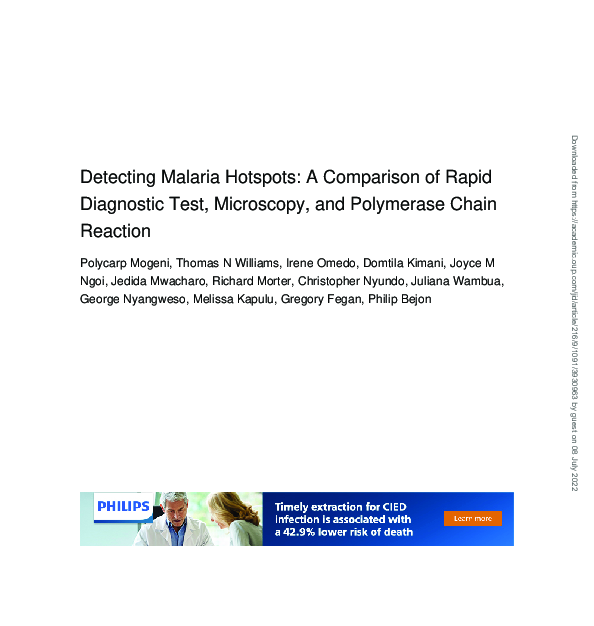 Detecting Malaria Hotspots: A Comparison of Rapid Diagnostic Test, Microscopy, and Polymerase Chain Reaction

Polycarp Mogeni, Thomas N Williams, Irene Omedo, Domtila Kimani, Joyce M Ngoi, Jedida Mwacharo, Richard Morter, Christopher Nyundo, Juliana Wambua, George Nyangweso, Melissa Kapulu, Gregory Fegan, Philip Bejon

PHILIPS

Timely extraction for CIED infection is associated with a 42.9% lower risk of death

Learn more

Downloaded from https://academic.oup.com/jid/article/216/9/1091/3930963 by guest on 08 July 2022